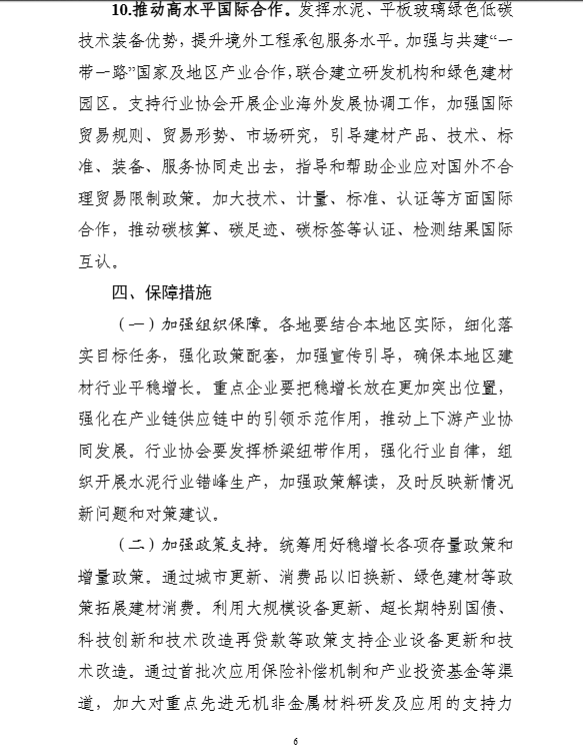 10.推动高水平国际合作。发挥水泥、平板玻璃绿色低碳技术装备优势，提升境外工程承包服务水平。加强与共建“一带一路”国家及地区产业合作，联合建立研发机构和绿色建材园区。支持行业协会开展企业海外发展协调工作，加强国际贸易规则、贸易形势、市场研究，引导建材产品、技术、标准、装备、服务协同走出去，指导和帮助企业应对国外不合理贸易限制政策。加大技术、计量、标准、认证等方面国际合作，推动碳核算、碳足迹、碳标签等认证、检测结果国际互认。

四、保障措施

（一）加强组织保障。各地要结合本地区实际，细化落实目标任务，强化政策配套，加强宣传引导，确保本地区建材行业平稳增长。重点企业要把稳增长放在更加突出位置，强化在产业链供应链中的引领示范作用，推动上下游产业协同发展。行业协会要发挥桥梁纽带作用，强化行业自律，组织开展水泥行业错峰生产，加强政策解读，及时反映新情况新问题和对策建议。

（二）加强政策支持。统筹用好稳增长各项存量政策和增量政策。通过城市更新、消费品以旧换新、绿色建材等政策拓展建材消费。利用大规模设备更新、超长期特别国债、科技创新和技术改造再贷款等政策支持企业设备更新和技术改造。通过首批次应用保险补偿机制和产业投资基金等渠道，加大对重点先进无机非金属材料研发及应用的支持力

6